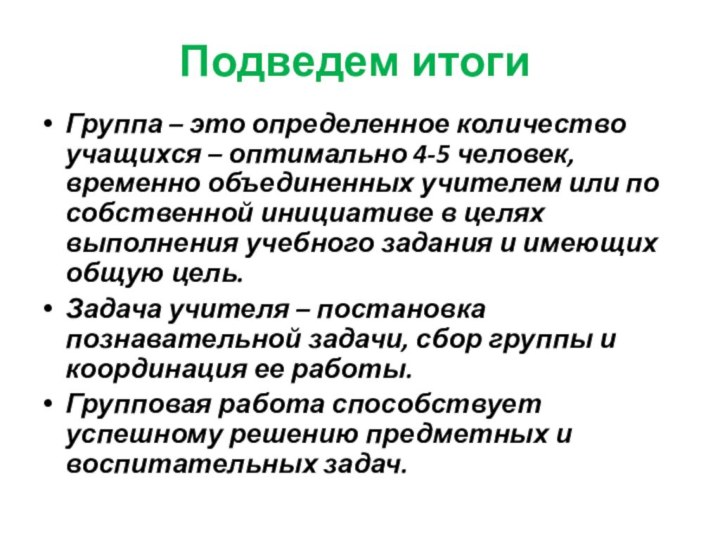 Подведем итоги

• Группа – это определенное количество учащихся – оптимально 4-5 человек, временно объединенных учителем или по собственной инициативе в целях выполнения учебного задания и имеющих общую цель.
• Задача учителя – постановка познавательной задачи, сбор группы и координация ее работы.
• Групповая работа способствует успешному решению предметных и воспитательных задач.